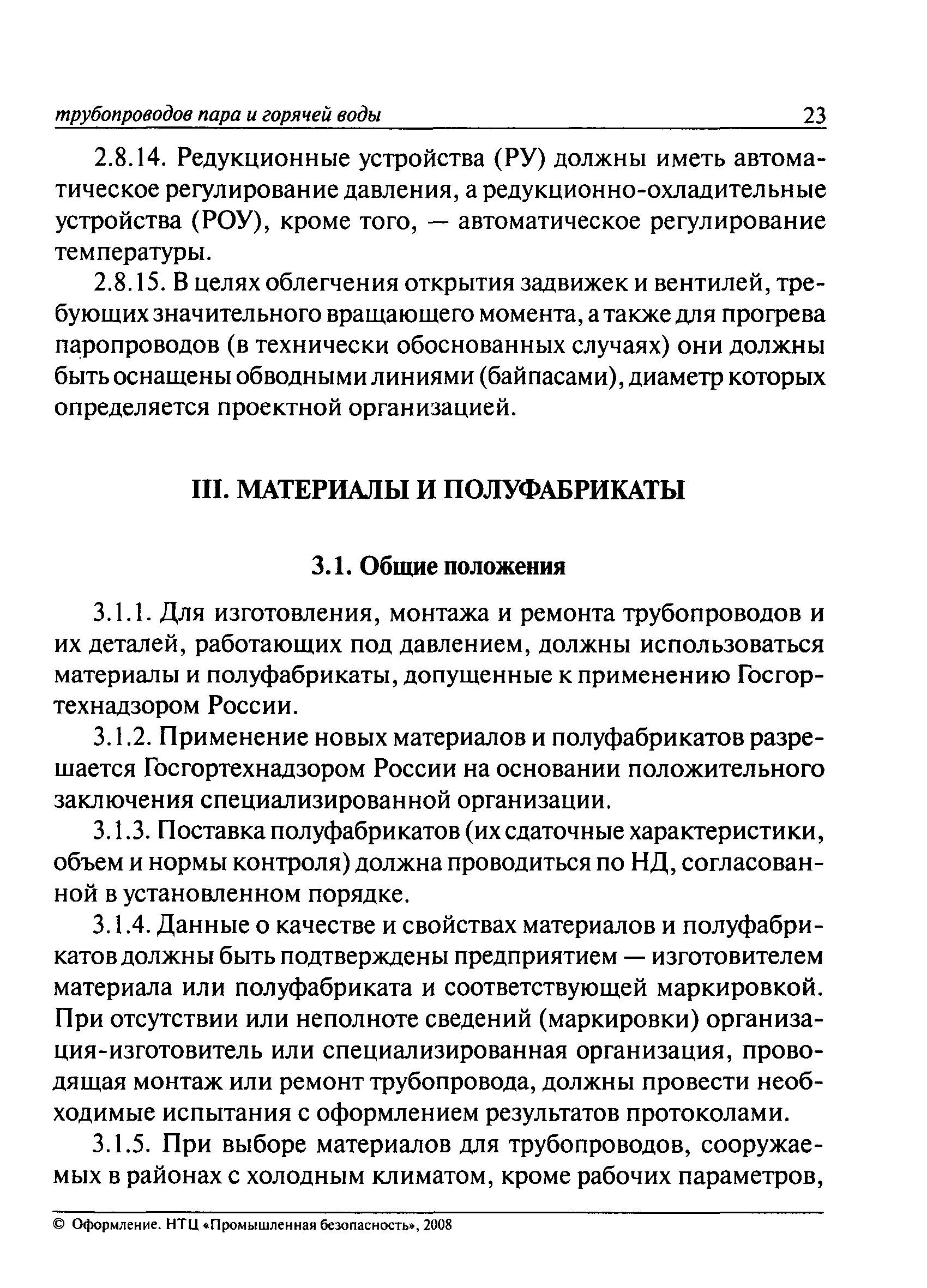 трубопроводов пара и горячей воды 23

2.8.14. Редукционные устройства (РУ) должны иметь автоматическое регулирование давления, а редукционно-охладительные устройства (РОУ), кроме того, — автоматическое регулирование температуры.

2.8.15. В целях облегчения открытия задвижек и вентилей, требующих значительного вращающего момента, а также для прогрева паропроводов (в технически обоснованных случаях) они должны быть оснащены обводными линиями (байпасами), диаметр которых определяется проектной организацией.

III. МАТЕРИАЛЫ И ПОЛУФАБРИКАТЫ

3.1. Общие положения

3.1.1. Для изготовления, монтажа и ремонта трубопроводов и их деталей, работающих под давлением, должны использоваться материалы и полуфабрикаты, допущенные к применению Госгортехнадзором России.

3.1.2. Применение новых материалов и полуфабрикатов разрешается Госгортехнадзором России на основании положительного заключения специализированной организации.

3.1.3. Поставка полуфабрикатов (их сдаточные характеристики, объем и нормы контроля) должна проводиться по НД, согласованной в установленном порядке.

3.1.4. Данные о качестве и свойствах материалов и полуфабрикатов должны быть подтверждены предприятием — изготовителем материала или полуфабриката и соответствующей маркировкой. При отсутствии или неполноте сведений (маркировки) организация-изготовитель или специализированная организация, проводящая монтаж или ремонт трубопровода, должны провести необходимые испытания с оформлением результатов протоколами.

3.1.5. При выборе материалов для трубопроводов, сооружаемых в районах с холодным климатом, кроме рабочих параметров,

© Оформление. НТЦ «Промышленная безопасность», 2008